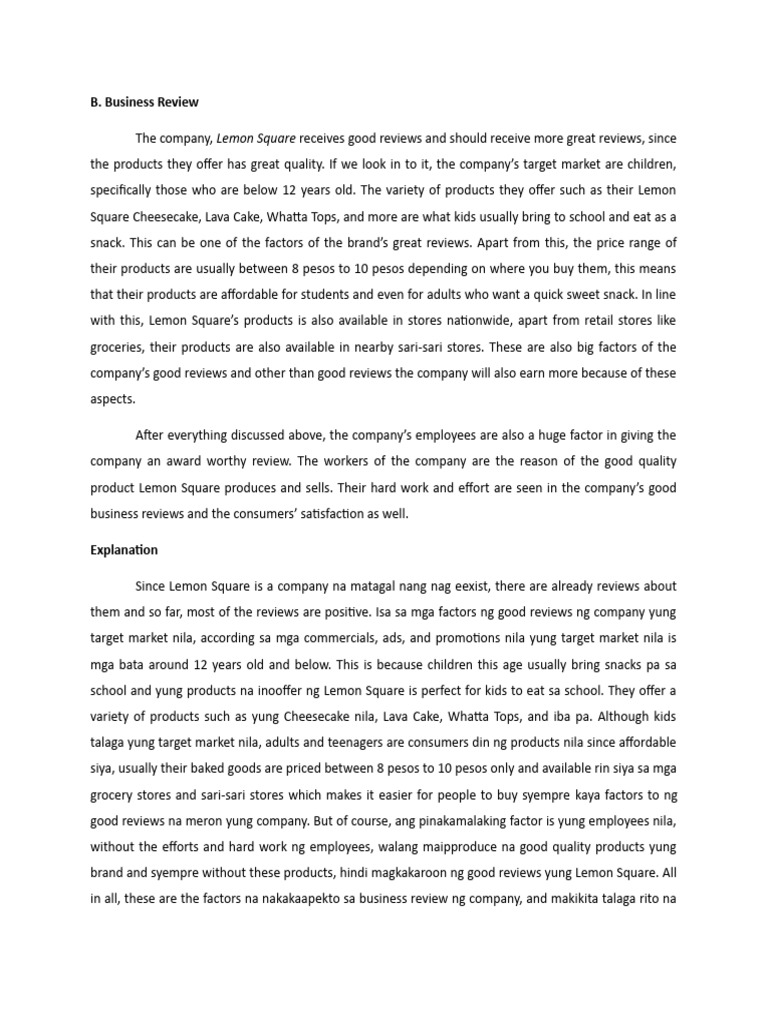 B. Business Review

The company, Lemon Square receives good reviews and should receive more great reviews, since the products they offer has great quality. If we look in to it, the company's target market are children, specifically those who are below 12 years old. The variety of products they offer such as their Lemon Square Cheesecake, Lava Cake, Whatta Tops, and more are what kids usually bring to school and eat as a snack. This can be one of the factors of the brand's great reviews. Apart from this, the price range of their products are usually between 8 pesos to 10 pesos depending on where you buy them, this means that their products are affordable for students and even for adults who want a quick sweet snack. In line with this, Lemon Square's products is also available in stores nationwide, apart from retail stores like groceries, their products are also available in nearby sari-sari stores. These are also big factors of the company's good reviews and other than good reviews the company will also earn more because of these aspects.

After everything discussed above, the company's employees are also a huge factor in giving the company an award worthy review. The workers of the company are the reason of the good quality product Lemon Square produces and sells. Their hard work and effort are seen in the company's good business reviews and the consumers' satisfaction as well.

Explanation

Since Lemon Square is a company na matagal nang nag eexist, there are already reviews about them and so far, most of the reviews are positive. Isa sa mga factors ng good reviews ng company yung target market nila, according sa mga commercials, ads, and promotions nila yung target market nila is mga bata around 12 years old and below. This is because children this age usually bring snacks pa sa school and yung products na inooffer ng Lemon Square is perfect for kids to eat sa school. They offer a variety of products such as yung Cheesecake nila, Lava Cake, Whatta Tops, and iba pa. Although kids talaga yung target market nila, adults and teenagers are consumers din ng products nila since affordable siya, usually their baked goods are priced between 8 pesos to 10 pesos only and available rin siya sa mga grocery stores and sari-sari stores which makes it easier for people to buy syempre kaya factors to ng good reviews na meron yung company. But of course, ang pinakamalaking factor is yung employees nila, without the efforts and hard work ng employees, walang maipproduce na good quality products yung brand and syempre without these products, hindi magkakaroon ng good reviews yung Lemon Square. All in all, these are the factors na nakakaapekto sa business review ng company, and makikita talaga rito na